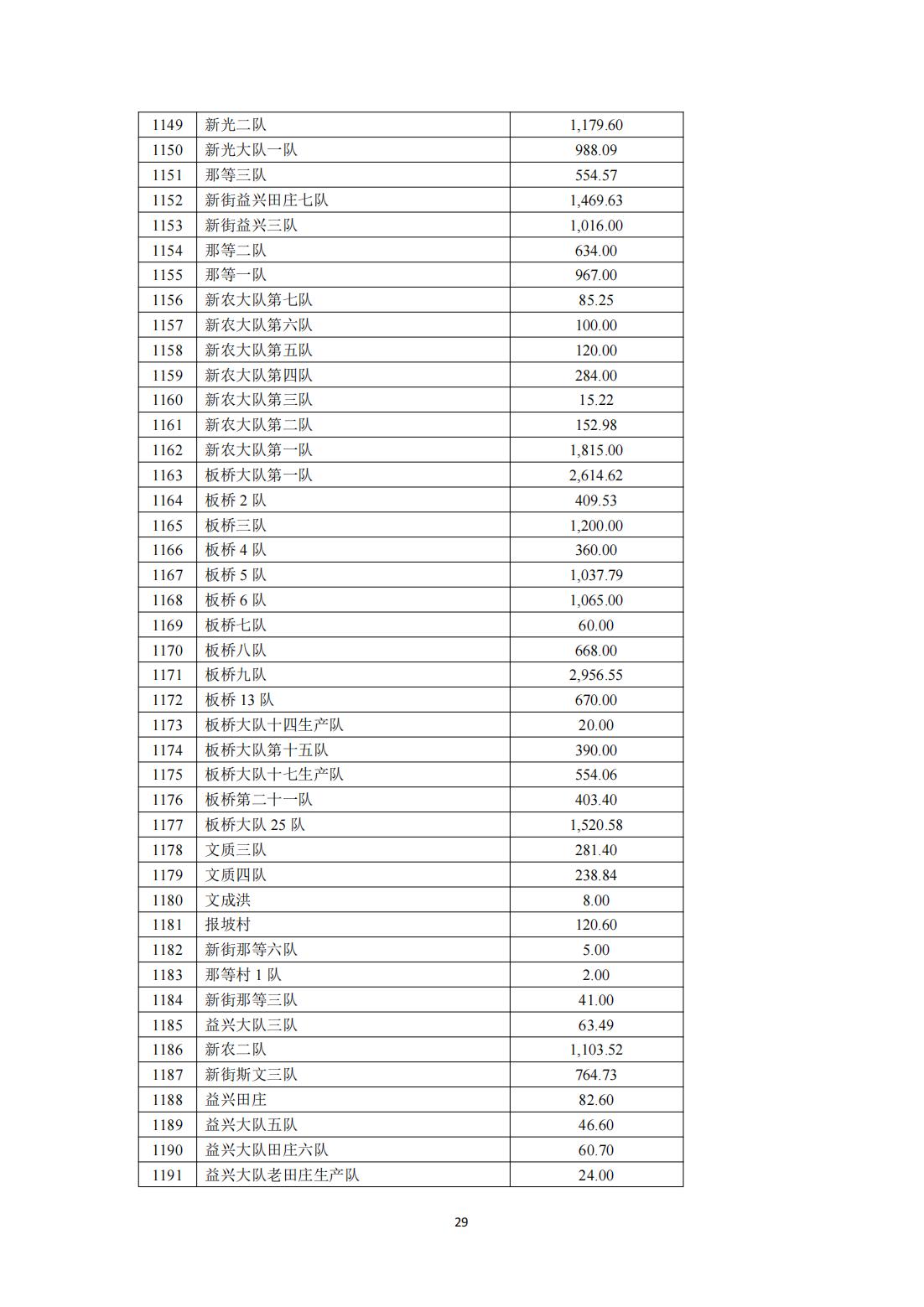 | 1149 | 新光二队 | 1,179.60 |
|---|---|---|
| 1150 | 新光大队一队 | 988.09 |
| 1151 | 那等三队 | 554.57 |
| 1152 | 新街益兴田庄七队 | 1,469.63 |
| 1153 | 新街益兴三队 | 1,016.00 |
| 1154 | 那等二队 | 634.00 |
| 1155 | 那等一队 | 967.00 |
| 1156 | 新农大队第七队 | 85.25 |
| 1157 | 新农大队第六队 | 100.00 |
| 1158 | 新农大队第五队 | 120.00 |
| 1159 | 新农大队第四队 | 284.00 |
| 1160 | 新农大队第三队 | 15.22 |
| 1161 | 新农大队第二队 | 152.98 |
| 1162 | 新农大队第一队 | 1,815.00 |
| 1163 | 板桥大队第一队 | 2,614.62 |
| 1164 | 板桥2队 | 409.53 |
| 1165 | 板桥三队 | 1,200.00 |
| 1166 | 板桥4队 | 360.00 |
| 1167 | 板桥5队 | 1,037.79 |
| 1168 | 板桥6队 | 1,065.00 |
| 1169 | 板桥七队 | 60.00 |
| 1170 | 板桥八队 | 668.00 |
| 1171 | 板桥九队 | 2,956.55 |
| 1172 | 板桥13队 | 670.00 |
| 1173 | 板桥大队十四生产队 | 20.00 |
| 1174 | 板桥大队第十五队 | 390.00 |
| 1175 | 板桥大队十七生产队 | 554.06 |
| 1176 | 板桥第二十一队 | 403.40 |
| 1177 | 板桥大队25队 | 1,520.58 |
| 1178 | 文质三队 | 281.40 |
| 1179 | 文质四队 | 238.84 |
| 1180 | 文成洪 | 8.00 |
| 1181 | 报坡村 | 120.60 |
| 1182 | 新街那等六队 | 5.00 |
| 1183 | 那等村1队 | 2.00 |
| 1184 | 新街那等三队 | 41.00 |
| 1185 | 益兴大队三队 | 63.49 |
| 1186 | 新农二队 | 1,103.52 |
| 1187 | 新街斯文三队 | 764.73 |
| 1188 | 益兴田庄 | 82.60 |
| 1189 | 益兴大队五队 | 46.60 |
| 1190 | 益兴大队田庄六队 | 60.70 |
| 1191 | 益兴大队老田庄生产队 | 24.00 |

29